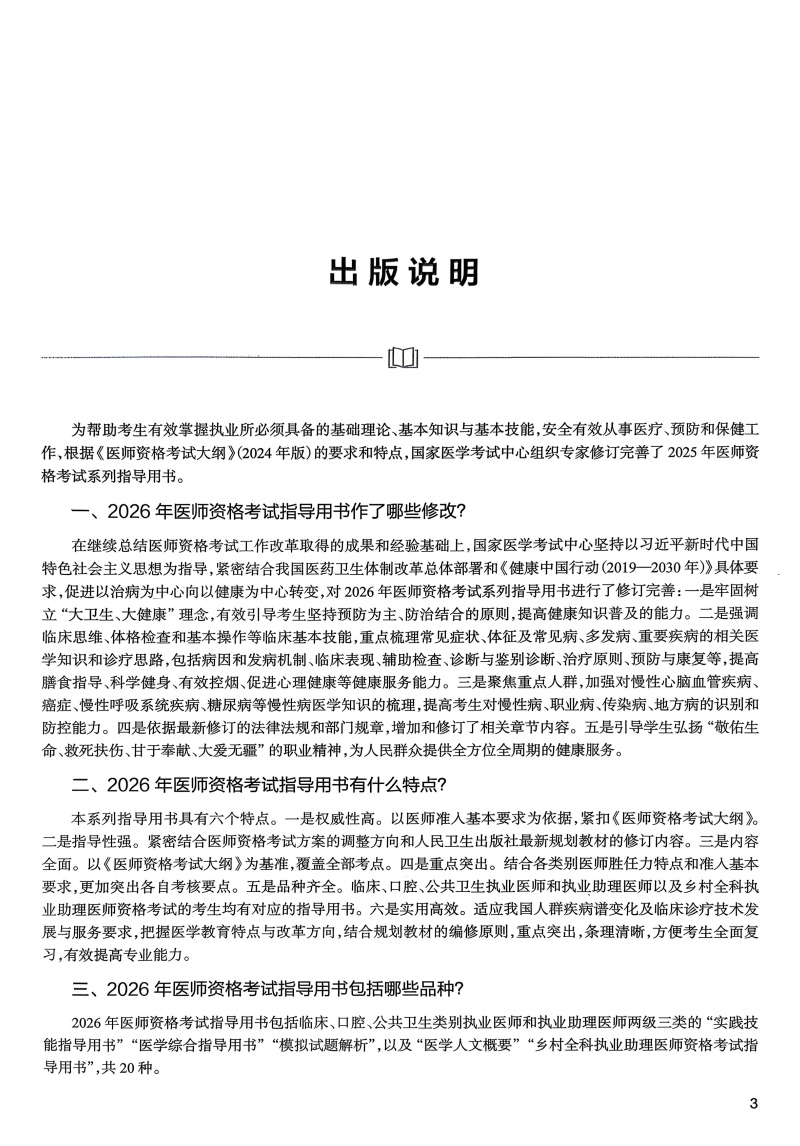 出版说明

为帮助考生有效掌握执业所必须具备的基础理论、基本知识与基本技能，安全有效从事医疗、预防和保健工作，根据《医师资格考试大纲》(2024年版)的要求和特点，国家医学考试中心组织专家修订完善了2025年医师资格考试系列指导用书。

一、2026年医师资格考试指导用书作了哪些修改？

在继续总结医师资格考试工作改革取得的成果和经验基础上，国家医学考试中心坚持以习近平新时代中国特色社会主义思想为指导，紧密结合我国医药卫生体制改革总体部署和《健康中国行动(2019—2030年)》具体要求，促进以治病为中心向以健康为中心转变，对2026年医师资格考试系列指导用书进行了修订完善：一是牢固树立“大卫生、大健康”理念，有效引导考生坚持预防为主、防治结合的原则，提高健康知识普及的能力。二是强调临床思维、体格检查和基本操作等临床基本技能，重点梳理常见症状、体征及常见病、多发病、重要疾病的相关医学知识和诊疗思路，包括病因和发病机制、临床表现、辅助检查、诊断与鉴别诊断、治疗原则、预防与康复等，提高膳食指导、科学健身、有效控烟、促进心理健康等健康服务能力。三是聚焦重点人群，加强对慢性心脑血管疾病、癌症、慢性呼吸系统疾病、糖尿病等慢性病医学知识的梳理，提高考生对慢性病、职业病、传染病、地方病的识别和防控能力。四是依据最新修订的法律法规和部门规章，增加和修订了相关章节内容。五是引导学生弘扬“敬佑生命、救死扶伤、甘于奉献、大爱无疆”的职业精神，为人民群众提供全方位全周期的健康服务。

二、2026年医师资格考试指导用书有什么特点？

本系列指导用书具有六个特点。一是权威性高。以医师准入基本要求为依据，紧扣《医师资格考试大纲》。二是指导性强。紧密结合医师资格考试方案的调整方向和人民卫生出版社最新规划教材的修订内容。三是内容全面。以《医师资格考试大纲》为基准，覆盖全部考点。四是重点突出。结合各类别医师胜任力特点和准入基本要求，更加突出各自考核要点。五是品种齐全。临床、口腔、公共卫生执业医师和执业助理医师以及乡村全科执业助理医师资格考试的考生均有对应的指导用书。六是实用高效。适应我国人群疾病谱变化及临床诊疗技术发展与服务要求，把握医学教育特点与改革方向，结合规划教材的编修原则，重点突出，条理清晰，方便考生全面复习，有效提高专业能力。

三、2026年医师资格考试指导用书包括哪些品种？

2026年医师资格考试指导用书包括临床、口腔、公共卫生类别执业医师和执业助理医师两级三类的“实践技能指导用书”“医学综合指导用书”“模拟试题解析”，以及“医学人文概要”“乡村全科执业助理医师资格考试指导用书”，共20种。

3